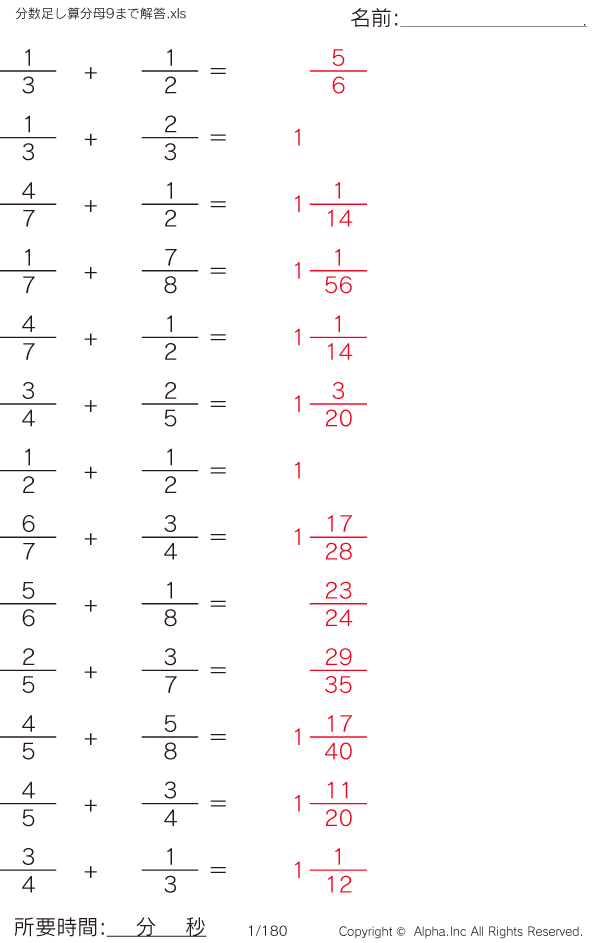 分数足し算分母9まで解答.xls

名前:____

$\frac{1}{3} + \frac{1}{2} = \frac{5}{6}$

$\frac{1}{3} + \frac{2}{3} = 1$

$\frac{4}{7} + \frac{1}{2} = 1\frac{1}{14}$

$\frac{1}{7} + \frac{7}{8} = 1\frac{1}{56}$

$\frac{4}{7} + \frac{1}{2} = 1\frac{1}{14}$

$\frac{3}{4} + \frac{2}{5} = 1\frac{3}{20}$

$\frac{1}{2} + \frac{1}{2} = 1$

$\frac{6}{7} + \frac{3}{4} = 1\frac{17}{28}$

$\frac{5}{6} + \frac{1}{8} = \frac{23}{24}$

$\frac{2}{5} + \frac{3}{7} = \frac{29}{35}$

$\frac{4}{5} + \frac{5}{8} = 1\frac{17}{40}$

$\frac{4}{5} + \frac{3}{4} = 1\frac{11}{20}$

$\frac{3}{4} + \frac{1}{3} = 1\frac{1}{12}$

所要時間:____分____秒

1/180

Copyright © Alpha.Inc All Rights Reserved.